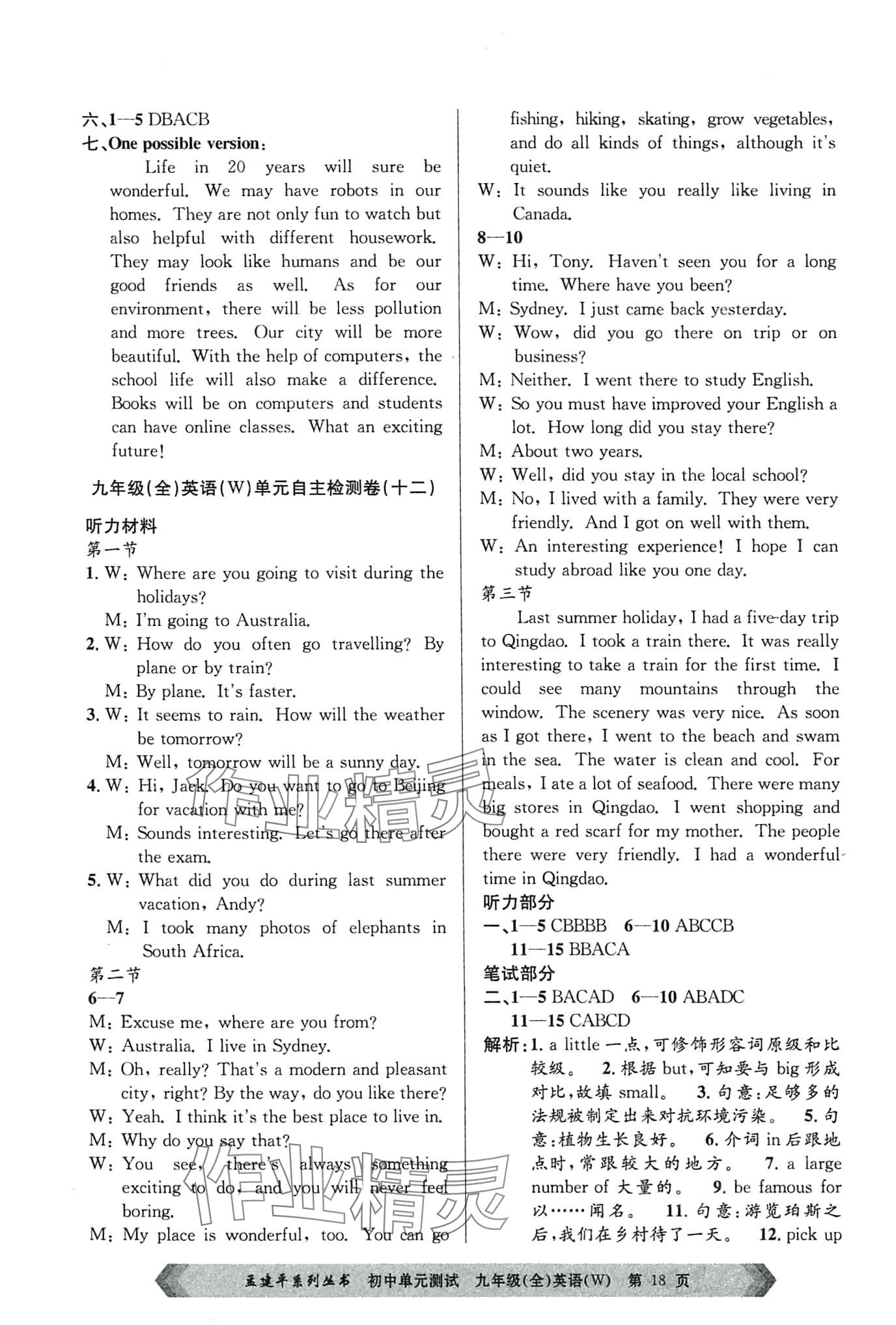 六、1—5 DBACB

七、One possible version:

Life in 20 years will sure be wonderful. We may have robots in our homes. They are not only fun to watch but also helpful with different housework. They may look like humans and be our good friends as well. As for our environment, there will be less pollution and more trees. Our city will be more beautiful. With the help of computers, the school life will also make a difference. Books will be on computers and students can have online classes. What an exciting future!

九年级(全)英语(W)单元自主检测卷(十二)

听力材料

第一节

1. W: Where are you going to visit during the holidays?
M: I'm going to Australia.

2. W: How do you often go travelling? By plane or by train?
M: By plane. It's faster.

3. W: It seems to rain. How will the weather be tomorrow?
M: Well, tomorrow will be a sunny day.

4. W: Hi, Jack. Do you want to go to Beijing for vacation with me?
M: Sounds interesting. Let's go there after the exam.

5. W: What did you do during last summer vacation, Andy?
M: I took many photos of elephants in South Africa.

第二节

6—7

M: Excuse me, where are you from?
W: Australia. I live in Sydney.
M: Oh, really? That's a modern and pleasant city, right? By the way, do you like there?
W: Yeah. I think it's the best place to live in.
M: Why do you say that?
W: You see, there's always something exciting to do, and you will never feel boring.
M: My place is wonderful, too. You can go fishing, hiking, skating, grow vegetables, and do all kinds of things, although it's quiet.
W: It sounds like you really like living in Canada.

8—10

W: Hi, Tony. Haven't seen you for a long time. Where have you been?
M: Sydney. I just came back yesterday.
W: Wow, did you go there on trip or on business?
M: Neither. I went there to study English.
W: So you must have improved your English a lot. How long did you stay there?
M: About two years.
W: Well, did you stay in the local school?
M: No, I lived with a family. They were very friendly. And I got on well with them.
W: An interesting experience! I hope I can study abroad like you one day.

第三节

Last summer holiday, I had a five-day trip to Qingdao. I took a train there. It was really interesting to take a train for the first time. I could see many mountains through the window. The scenery was very nice. As soon as I got there, I went to the beach and swam in the sea. The water is clean and cool. For meals, I ate a lot of seafood. There were many big stores in Qingdao. I went shopping and bought a red scarf for my mother. The people there were very friendly. I had a wonderful time in Qingdao.

听力部分

一、1—5 CBBBB 6—10 ABCCB
11—15 BBACA

笔试部分

二、1—5 BACAD 6—10 ABADC
11—15 CABCD

解析:1. a little 一点,可修饰形容词原级和比较级。 2. 根据 but,可知要与 big 形成对比,故填 small。 3. 句意:足够多的法规被制定出来对抗环境污染。 5. 句意:植物生长良好。 6. 介词 in 后跟地点时,常跟较大的地方。 7. a large number of 大量的。 9. be famous for 以……闻名。 11. 句意:游览珀斯之后,我们在乡村待了一天。 12. pick up

孟建平系列丛书 初中单元测试 九年级(全)英语(W) 第 18 页